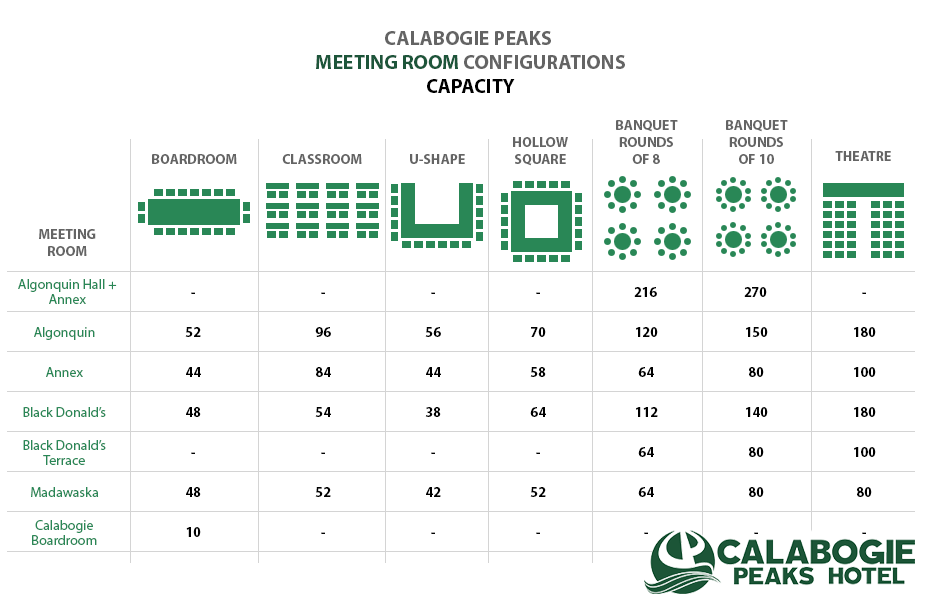 CALABOGIE PEAKS
MEETING ROOM CONFIGURATIONS
CAPACITY

| MEETING ROOM | BOARDROOM | CLASSROOM | U-SHAPE | HOLLOW SQUARE | BANQUET ROUNDS OF 8 | BANQUET ROUNDS OF 10 | THEATRE |
|---|---|---|---|---|---|---|---|
| Algonquin Hall + Annex | - | - | - | - | 216 | 270 | - |
| Algonquin | 52 | 96 | 56 | 70 | 120 | 150 | 180 |
| Annex | 44 | 84 | 44 | 58 | 64 | 80 | 100 |
| Black Donald's | 48 | 54 | 38 | 64 | 112 | 140 | 180 |
| Black Donald's Terrace | - | - | - | - | 64 | 80 | 100 |
| Madawaska | 48 | 52 | 42 | 52 | 64 | 80 | 80 |
| Calabogie Boardroom | 10 | - | - | - | - | - | - |

CALABOGIE PEAKS HOTEL